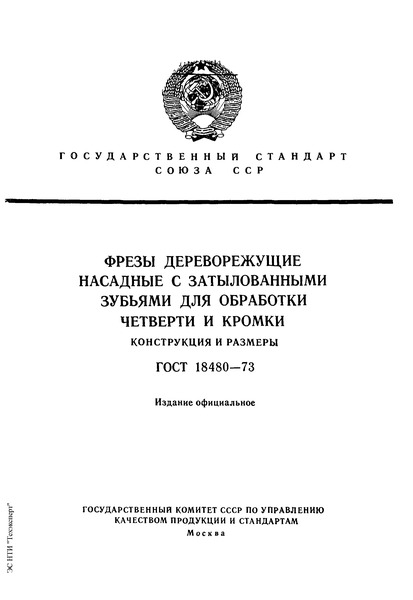 ГОСУДАРСТВЕННЫЙ СТАНДАРТ СОЮЗА ССР

ФРЕЗЫ ДЕРЕВОРЕЖУЩИЕ НАСАДНЫЕ С ЗАТЫЛОВАННЫМИ ЗУБЬЯМИ ДЛЯ ОБРАБОТКИ ЧЕТВЕРТИ И КРОМКИ

КОНСТРУКЦИЯ И РАЗМЕРЫ

ГОСТ 18480—73

Издание официальное

ГОСУДАРСТВЕННЫЙ КОМИТЕТ СССР ПО УПРАВЛЕНИЮ КАЧЕСТВОМ ПРОДУКЦИИ И СТАНДАРТАМ

Москва

ЭС НТИ "Техэксперт"